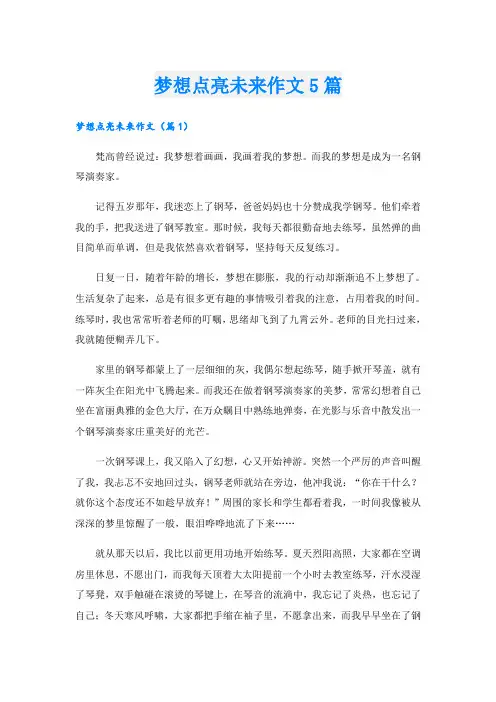 梦想点亮未来作文5篇

梦想点亮未来作文（篇1）

梵高曾经说过：我梦想着画画，我画着我的梦想。而我的梦想是成为一名钢琴演奏家。

记得五岁那年，我迷恋上了钢琴，爸爸妈妈也十分赞成我学钢琴。他们牵着我的手，把我送进了钢琴教室。那时候，我每天都很勤奋地去练琴，虽然弹的曲目简单而单调，但是我依然喜欢着钢琴，坚持每天反复练习。

日复一日，随着年龄的增长，梦想在膨胀，我的行动却渐渐追不上梦想了。生活复杂了起来，总是有很多更有趣的事情吸引着我的注意，占用着我的时间。练琴时，我也常常听着老师的叮嘱，思绪却飞到了九霄云外。老师的目光扫过来，我就随便糊弄几下。

家里的钢琴都蒙上了一层细细的灰，我偶尔想起练琴，随手掀开琴盖，就有一阵灰尘在阳光中飞腾起来。而我还在做着钢琴演奏家的美梦，常常幻想着自己坐在富丽典雅的金色大厅，在万众瞩目中熟练地弹奏，在光影与乐音中散发出一个钢琴演奏家庄重美好的光芒。

一次钢琴课上，我又陷入了幻想，心又开始神游。突然一个严厉的声音叫醒了我，我忐忑不安地回过头，钢琴老师就站在旁边，他冲我说：“你在干什么？就你这个态度还不如趁早放弃！”周围的家长和学生都看着我，一时间我像被从深深的梦里惊醒了一般，眼泪哗哗地流了下来……

就从那天以后，我比以前更用功地开始练琴。夏天烈阳高照，大家都在空调房里休息，不愿出门，而我每天顶着大太阳提前一个小时去教室练琴，汗水浸湿了琴凳，双手触碰在滚烫的琴键上，在琴音的流淌中，我忘记了炎热，也忘记了自己；冬天寒风呼啸，大家都把手缩在袖子里，不愿拿出来，而我早早坐在了钢